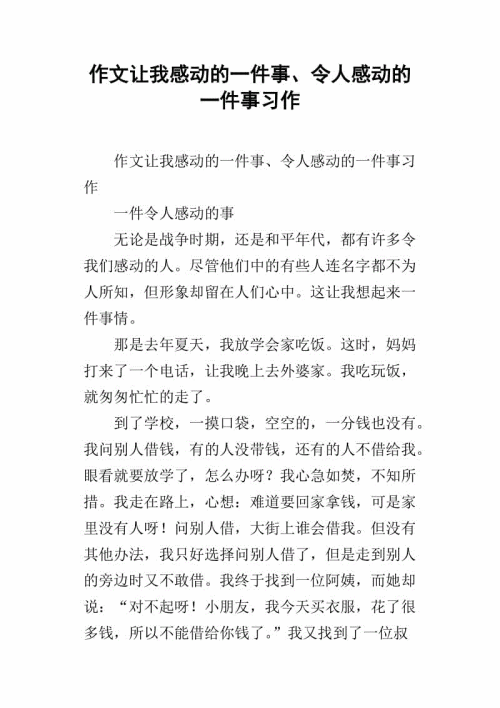 作文让我感动的一件事、令人感动的一件事习作

作文让我感动的一件事、令人感动的一件事习作

一件令人感动的事

无论是战争时期，还是和平年代，都有许多令我们感动的人。尽管他们中的有些人连名字都不为人所知，但形象却留在人们心中。这让我想起来一件事情。

那是去年夏天，我放学会家吃饭。这时，妈妈打来了一个电话，让我晚上去外婆家。我吃玩饭，就匆匆忙忙的走了。

到了学校，一摸口袋，空空的，一分钱也没有。我问别人借钱，有的人没带钱，还有的人不借给我。眼看就要放学了，怎么办呀？我心急如焚，不知所措。我走在路上，心想：难道要回家拿钱，可是家里没有人呀！问别人借，大街上谁会借我。但没有其他办法，我只好选择问别人借了，但是走到别人的旁边时又不敢借。我终于找到一位阿姨，而她却说：“对不起呀！小朋友，我今天买衣服，花了很多钱，所以不能借给你钱了。”我又找到了一位叔